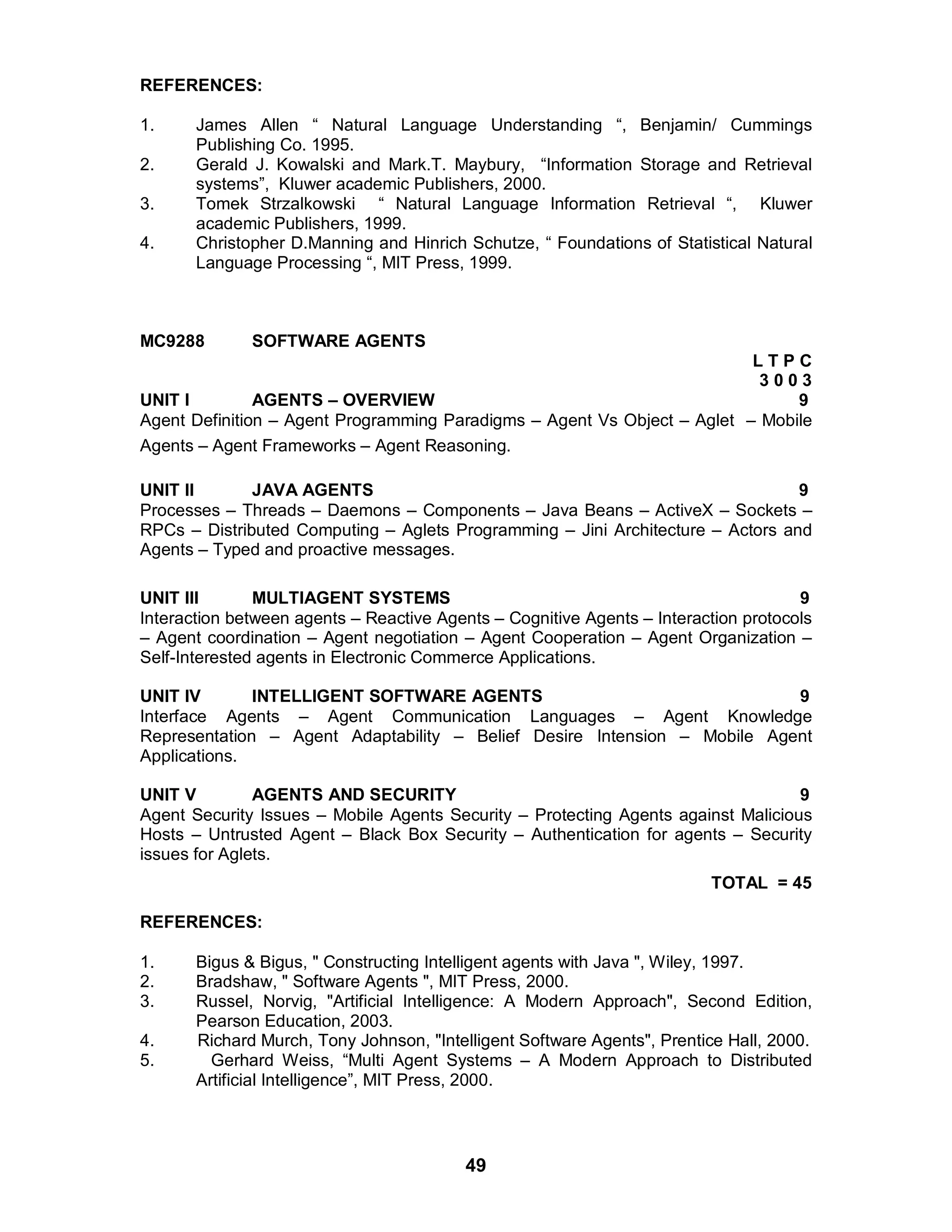 REFERENCES:

1. James Allen “ Natural Language Understanding “, Benjamin/ Cummings Publishing Co. 1995.
2. Gerald J. Kowalski and Mark.T. Maybury, “Information Storage and Retrieval systems”, Kluwer academic Publishers, 2000.
3. Tomek Strzalkowski “ Natural Language Information Retrieval “, Kluwer academic Publishers, 1999.
4. Christopher D.Manning and Hinrich Schutze, “ Foundations of Statistical Natural Language Processing “, MIT Press, 1999.

MC9288 SOFTWARE AGENTS

L T P C
3 0 0 3

UNIT I AGENTS – OVERVIEW 9
Agent Definition – Agent Programming Paradigms – Agent Vs Object – Aglet – Mobile Agents – Agent Frameworks – Agent Reasoning.

UNIT II JAVA AGENTS 9
Processes – Threads – Daemons – Components – Java Beans – ActiveX – Sockets – RPCs – Distributed Computing – Aglets Programming – Jini Architecture – Actors and Agents – Typed and proactive messages.

UNIT III MULTIAGENT SYSTEMS 9
Interaction between agents – Reactive Agents – Cognitive Agents – Interaction protocols – Agent coordination – Agent negotiation – Agent Cooperation – Agent Organization – Self-Interested agents in Electronic Commerce Applications.

UNIT IV INTELLIGENT SOFTWARE AGENTS 9
Interface Agents – Agent Communication Languages – Agent Knowledge Representation – Agent Adaptability – Belief Desire Intension – Mobile Agent Applications.

UNIT V AGENTS AND SECURITY 9
Agent Security Issues – Mobile Agents Security – Protecting Agents against Malicious Hosts – Untrusted Agent – Black Box Security – Authentication for agents – Security issues for Aglets.

TOTAL = 45

REFERENCES:

1. Bigus & Bigus, " Constructing Intelligent agents with Java ", Wiley, 1997.
2. Bradshaw, " Software Agents ", MIT Press, 2000.
3. Russel, Norvig, "Artificial Intelligence: A Modern Approach", Second Edition, Pearson Education, 2003.
4. Richard Murch, Tony Johnson, "Intelligent Software Agents", Prentice Hall, 2000.
5. Gerhard Weiss, “Multi Agent Systems – A Modern Approach to Distributed Artificial Intelligence”, MIT Press, 2000.

49